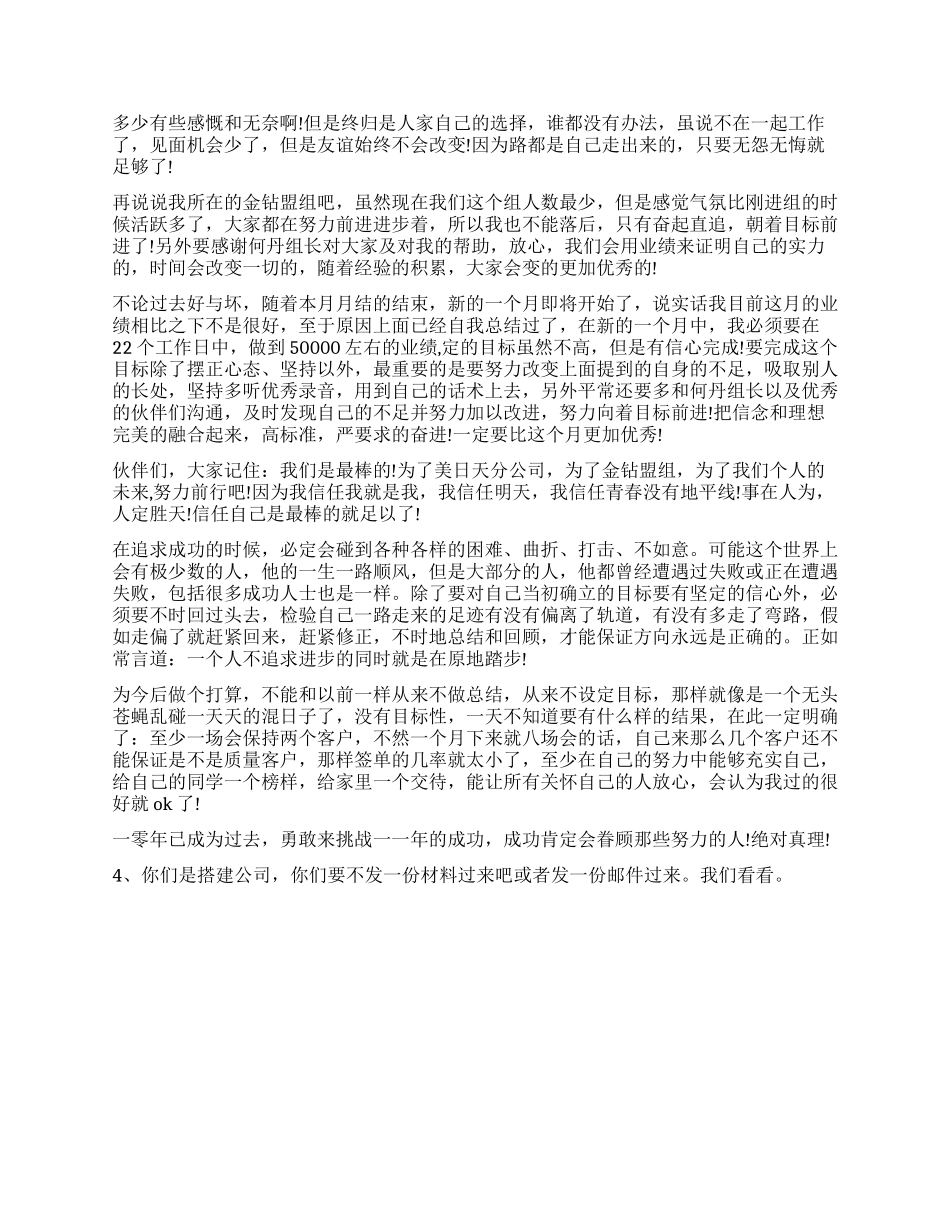 多少有些感慨和无奈啊!但是终归是人家自己的选择，谁都没有办法，虽说不在一起工作了，见面机会少了，但是友谊始终不会改变!因为路都是自己走出来的，只要无怨无悔就足够了!

再说说我所在的金钻盟组吧，虽然现在我们这个组人数最少，但是感觉气氛比刚进组的时候活跃多了，大家都在努力前进进步着，所以我也不能落后，只有奋起直追，朝着目标前进了!另外要感谢何丹组长对大家及对我的帮助，放心，我们会用业绩来证明自己的实力的，时间会改变一切的，随着经验的积累，大家会变的更加优秀的!

不论过去好与坏，随着本月月结的结束，新的一个月即将开始了，说实话我目前这月的业绩相比之下不是很好，至于原因上面已经自我总结过了，在新的一个月中，我必须要在22个工作日中，做到50000左右的业绩,定的目标虽然不高，但是有信心完成!要完成这个目标除了摆正心态、坚持以外，最重要的是要努力改变上面提到的自身的不足，吸取别人的长处，坚持多听优秀录音，用到自己的话术上去，另外平常还要多和何丹组长以及优秀的伙伴们沟通，及时发现自己的不足并努力加以改进，努力向着目标前进!把信念和理想完美的融合起来，高标准，严要求的奋进!一定要比这个月更加优秀!

伙伴们，大家记住：我们是最棒的!为了美日天分公司，为了金钻盟组，为了我们个人的未来,努力前行吧!因为我信任我就是我，我信任明天，我信任青春没有地平线!事在人为，人定胜天!信任自己是最棒的就足以了!

在追求成功的时候，必定会碰到各种各样的困难、曲折、打击、不如意。可能这个世界上会有极少数的人，他的一生一路顺风，但是大部分的人，他都曾经遭遇过失败或正在遭遇失败，包括很多成功人士也是一样。除了要对自己当初确立的目标要有坚定的信心外，必须要不时回过头去，检验自己一路走来的足迹有没有偏离了轨道，有没有多走了弯路，假如走偏了就赶紧回来，赶紧修正，不时地总结和回顾，才能保证方向永远是正确的。正如常言道：一个人不追求进步的同时就是在原地踏步!

为今后做个打算，不能和以前一样从来不做总结，从来不设定目标，那样就像是一个无头苍蝇乱碰一天天的混日子了，没有目标性，一天不知道要有什么样的结果，在此一定明确了：至少一场会保持两个客户，不然一个月下来就八场会的话，自己来那么几个客户还不能保证是不是质量客户，那样签单的几率就太小了，至少在自己的努力中能够充实自己，给自己的同学一个榜样，给家里一个交待，能让所有关怀自己的人放心，会认为我过的很好就ok了!

一零年已成为过去，勇敢来挑战一一年的成功，成功肯定会眷顾那些努力的人!绝对真理!

4、你们是搭建公司，你们要不发一份材料过来吧或者发一份邮件过来。我们看看。